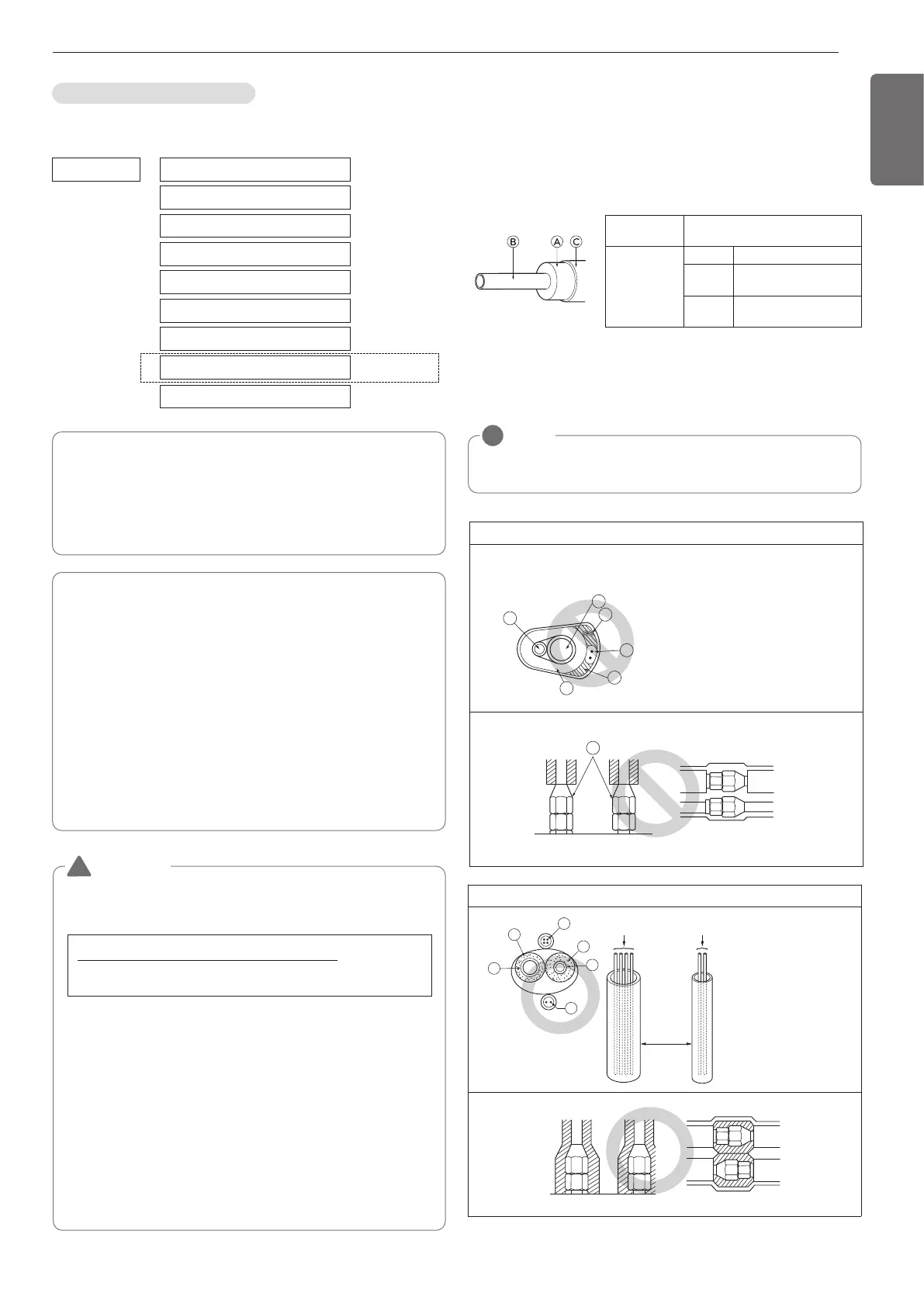 B A C